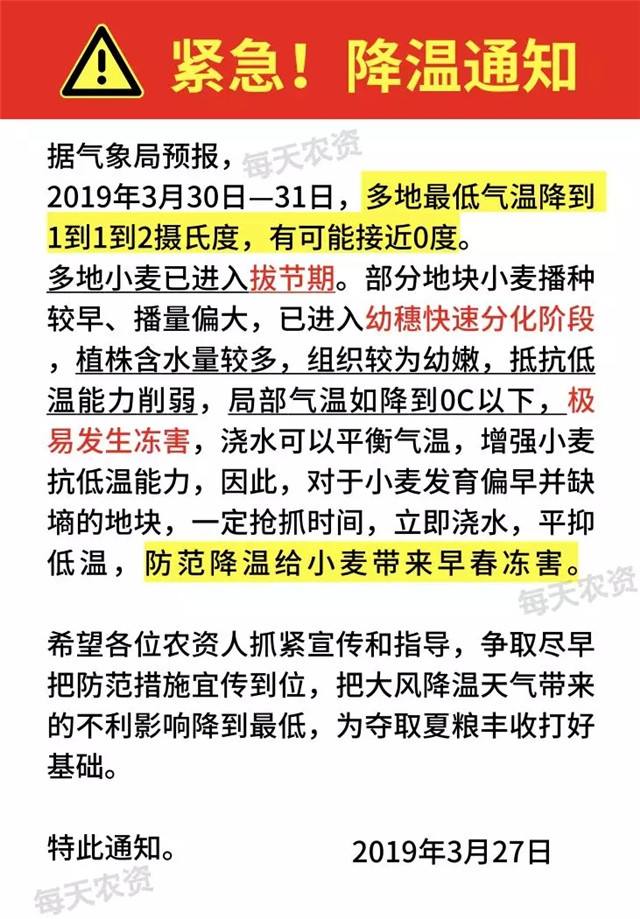 紧急！降温通知

据气象局预报，
2019年3月30日—31日，多地最低气温降到1到1到2摄氏度，有可能接近0度。
多地小麦已进入拔节期。部分地块小麦播种较早、播量偏大，已进入幼穗快速分化阶段，植株含水量较多，组织较为幼嫩，抵抗低温能力削弱，局部气温如降到0C以下，极易发生冻害，浇水可以平衡气温，增强小麦抗低温能力，因此，对于小麦发育偏早并缺墒的地块，一定抢抓时间，立即浇水，平抑低温，防范降温给小麦带来早春冻害。

希望各位农资人抓紧宣传和指导，争取尽早把防范措施宜传到位，把大风降温天气带来的不利影响降到最低，为夺取夏粮丰收打好基础。

特此通知。　　2019年3月27日

每天农资
每天农资
每天农资